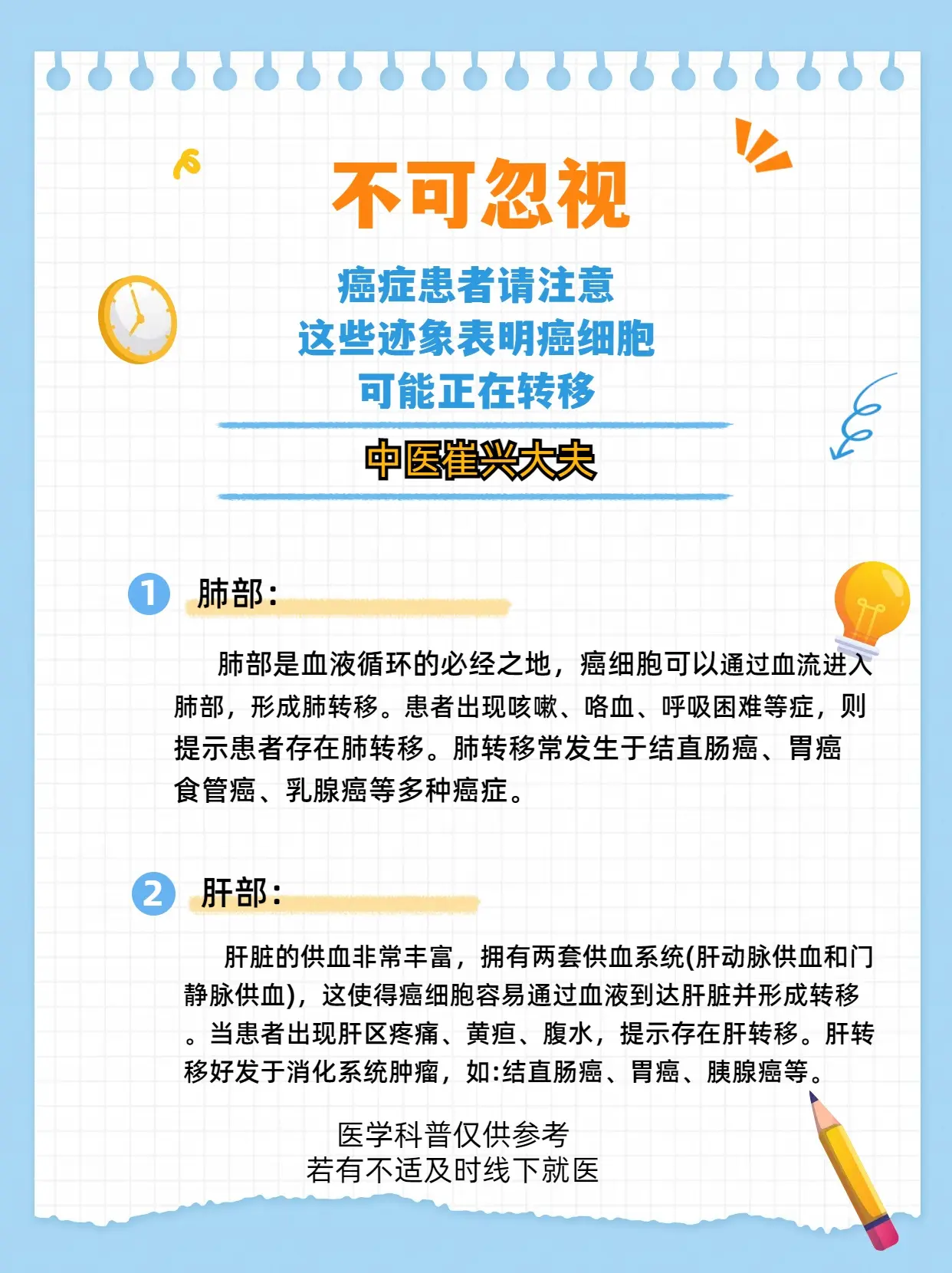 不可忽视

癌症患者请注意
这些迹象表明癌细胞
可能正在转移

中医崔兴大夫

1 肺部:

肺部是血液循环的必经之地，癌细胞可以通过血流进入肺部，形成肺转移。患者出现咳嗽、咯血、呼吸困难等症，则提示患者存在肺转移。肺转移常发生于结直肠癌、胃癌食管癌、乳腺癌等多种癌症。

2 肝部:

肝脏的供血非常丰富，拥有两套供血系统(肝动脉供血和门静脉供血)，这使得癌细胞容易通过血液到达肝脏并形成转移。当患者出现肝区疼痛、黄疸、腹水，提示存在肝转移。肝转移好发于消化系统肿瘤，如:结直肠癌、胃癌、胰腺癌等。

医学科普仅供参考
若有不适及时线下就医